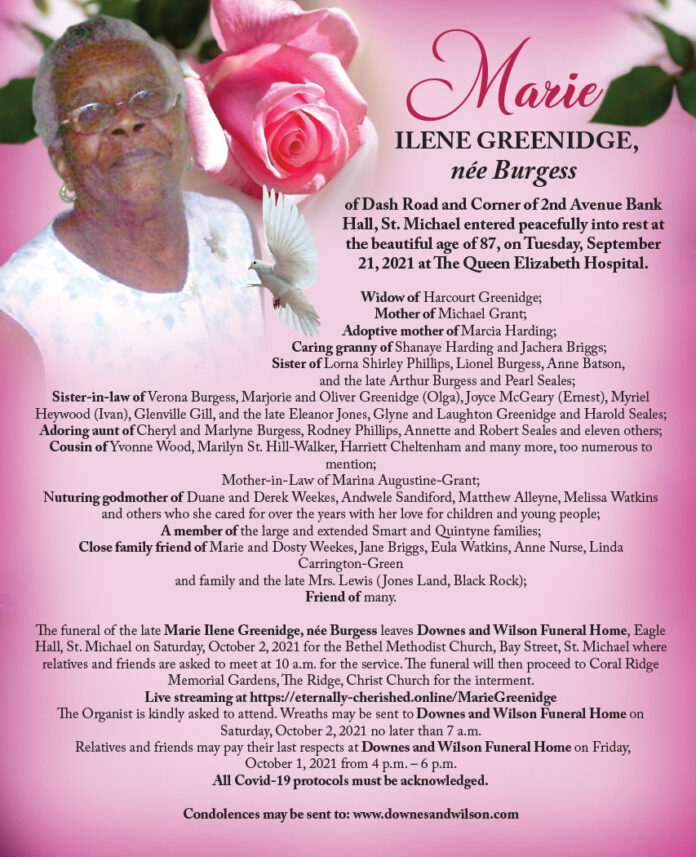 Marie
ILENE GREENIDGE,
née Burgess

of Dash Road and Corner of 2nd Avenue Bank Hall, St. Michael entered peacefully into rest at the beautiful age of 87, on Tuesday, September 21, 2021 at The Queen Elizabeth Hospital.

Widow of Harcourt Greenidge;
Mother of Michael Grant;
Adoptive mother of Marcia Harding;
Caring granny of Shanaye Harding and Jachera Briggs;
Sister of Lorna Shirley Phillips, Lionel Burgess, Anne Batson, and the late Arthur Burgess and Pearl Seales;
Sister-in-law of Verona Burgess, Marjorie and Oliver Greenidge (Olga), Joyce McGeary (Ernest), Myriel Heywood (Ivan), Glenville Gill, and the late Eleanor Jones, Glyne and Laughton Greenidge and Harold Seales;
Adoring aunt of Cheryl and Marlyne Burgess, Rodney Phillips, Annette and Robert Seales and eleven others;
Cousin of Yvonne Wood, Marilyn St. Hill-Walker, Harriett Cheltenham and many more, too numerous to mention;
Mother-in-Law of Marina Augustine-Grant;
Nuturing godmother of Duane and Derek Weekes, Andwele Sandiford, Matthew Alleyne, Melissa Watkins and others who she cared for over the years with her love for children and young people;
A member of the large and extended Smart and Quintyne families;
Close family friend of Marie and Dosty Weekes, Jane Briggs, Eula Watkins, Anne Nurse, Linda Carrington-Green and family and the late Mrs. Lewis (Jones Land, Black Rock);
Friend of many.

The funeral of the late Marie Ilene Greenidge, née Burgess leaves Downes and Wilson Funeral Home, Eagle Hall, St. Michael on Saturday, October 2, 2021 for the Bethel Methodist Church, Bay Street, St. Michael where relatives and friends are asked to meet at 10 a.m. for the service. The funeral will then proceed to Coral Ridge Memorial Gardens, The Ridge, Christ Church for the interment.
Live streaming at https://eternally-cherished.online/MarieGreenidge
The Organist is kindly asked to attend. Wreaths may be sent to Downes and Wilson Funeral Home on Saturday, October 2, 2021 no later than 7 a.m.
Relatives and friends may pay their last respects at Downes and Wilson Funeral Home on Friday, October 1, 2021 from 4 p.m. – 6 p.m.
All Covid-19 protocols must be acknowledged.

Condolences may be sent to: www.downesandwilson.com